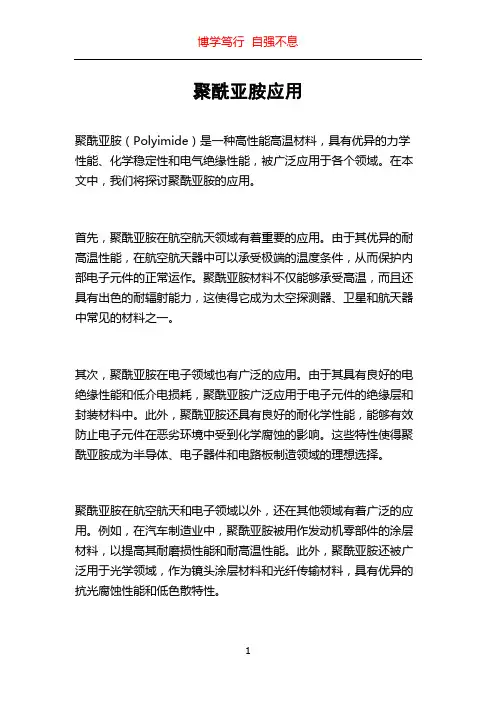 博学笃行 自强不息

聚酰亚胺应用

聚酰亚胺（Polyimide）是一种高性能高温材料，具有优异的力学性能、化学稳定性和电气绝缘性能，被广泛应用于各个领域。在本文中，我们将探讨聚酰亚胺的应用。

首先，聚酰亚胺在航空航天领域有着重要的应用。由于其优异的耐高温性能，在航空航天器中可以承受极端的温度条件，从而保护内部电子元件的正常运作。聚酰亚胺材料不仅能够承受高温，而且还具有出色的耐辐射能力，这使得它成为太空探测器、卫星和航天器中常见的材料之一。

其次，聚酰亚胺在电子领域也有广泛的应用。由于其具有良好的电绝缘性能和低介电损耗，聚酰亚胺广泛应用于电子元件的绝缘层和封装材料中。此外，聚酰亚胺还具有良好的耐化学性能，能够有效防止电子元件在恶劣环境中受到化学腐蚀的影响。这些特性使得聚酰亚胺成为半导体、电子器件和电路板制造领域的理想选择。

聚酰亚胺在航空航天和电子领域以外，还在其他领域有着广泛的应用。例如，在汽车制造业中，聚酰亚胺被用作发动机零部件的涂层材料，以提高其耐磨损性能和耐高温性能。此外，聚酰亚胺还被广泛用于光学领域，作为镜头涂层材料和光纤传输材料，具有优异的抗光腐蚀性能和低色散特性。

1